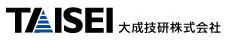 TAISEI 大成技研株式会社